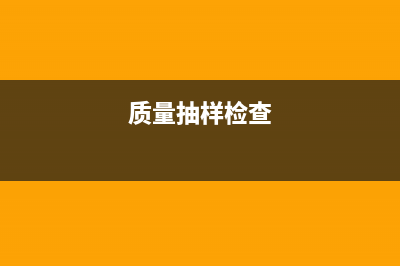 质量抽样检查